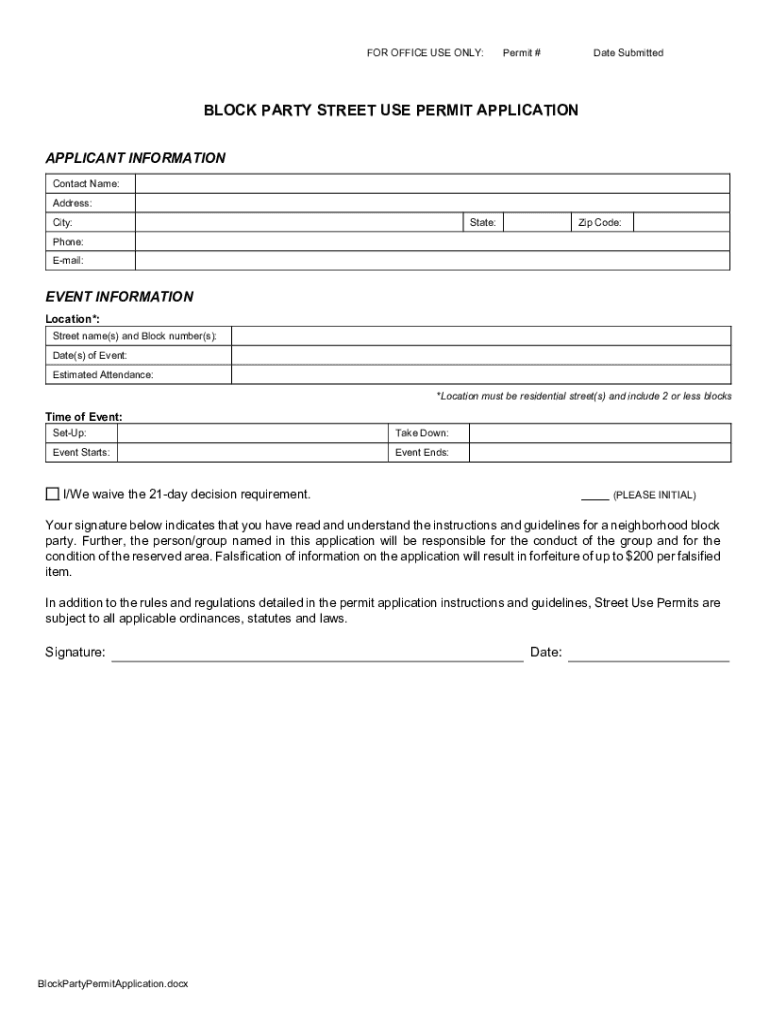 FOR OFFICE USE ONLY: Permit # Date Submitted

BLOCK PARTY STREET USE PERMIT APPLICATION

APPLICANT INFORMATION

| Contact Name: | | | | | |
|---|---|---|---|---|---|
| Address: | | | | | |
| City: | | State: | | Zip Code: | |
| Phone: | | | | | |
| E-mail: | | | | | |

EVENT INFORMATION

Location*:

| Street name(s) and Block number(s): | |
|---|---|
| Date(s) of Event: | |
| Estimated Attendance: | |

*Location must be residential street(s) and include 2 or less blocks

Time of Event:

| Set-Up: | | Take Down: | |
|---|---|---|---|
| Event Starts: | | Event Ends: | |

☐ I/We waive the 21-day decision requirement. ____ (PLEASE INITIAL)

Your signature below indicates that you have read and understand the instructions and guidelines for a neighborhood block party. Further, the person/group named in this application will be responsible for the conduct of the group and for the condition of the reserved area. Falsification of information on the application will result in forfeiture of up to $200 per falsified item.

In addition to the rules and regulations detailed in the permit application instructions and guidelines, Street Use Permits are subject to all applicable ordinances, statutes and laws.

Signature: ______________________ Date: ______________

BlockPartyPermitApplication.docx